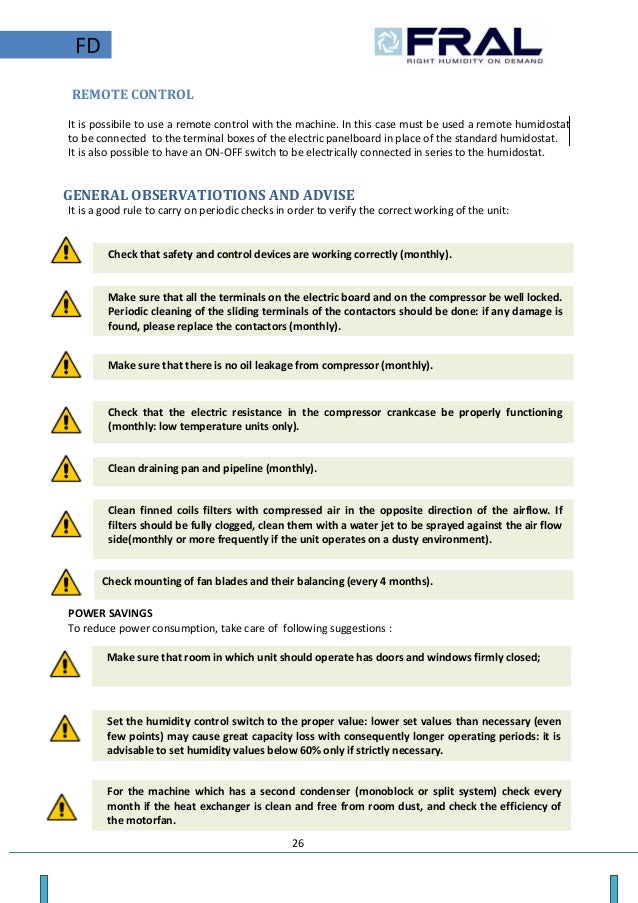 FD

FRAL
RIGHT HUMIDITY ON DEMAND

REMOTE CONTROL

It is possibile to use a remote control with the machine. In this case must be used a remote humidostat to be connected to the terminal boxes of the electric panelboard in place of the standard humidostat. It is also possible to have an ON-OFF switch to be electrically connected in series to the humidostat.

GENERAL OBSERVATIOTIONS AND ADVISE

It is a good rule to carry on periodic checks in order to verify the correct working of the unit:

Check that safety and control devices are working correctly (monthly).

Make sure that all the terminals on the electric board and on the compressor be well locked. Periodic cleaning of the sliding terminals of the contactors should be done: if any damage is found, please replace the contactors (monthly).

Make sure that there is no oil leakage from compressor (monthly).

Check that the electric resistance in the compressor crankcase be properly functioning (monthly: low temperature units only).

Clean draining pan and pipeline (monthly).

Clean finned coils filters with compressed air in the opposite direction of the airflow. If filters should be fully clogged, clean them with a water jet to be sprayed against the air flow side(monthly or more frequently if the unit operates on a dusty environment).

Check mounting of fan blades and their balancing (every 4 months).

POWER SAVINGS

To reduce power consumption, take care of following suggestions :

Make sure that room in which unit should operate has doors and windows firmly closed;

Set the humidity control switch to the proper value: lower set values than necessary (even few points) may cause great capacity loss with consequently longer operating periods: it is advisable to set humidity values below 60% only if strictly necessary.

For the machine which has a second condenser (monoblock or split system) check every month if the heat exchanger is clean and free from room dust, and check the efficiency of the motorfan.

26